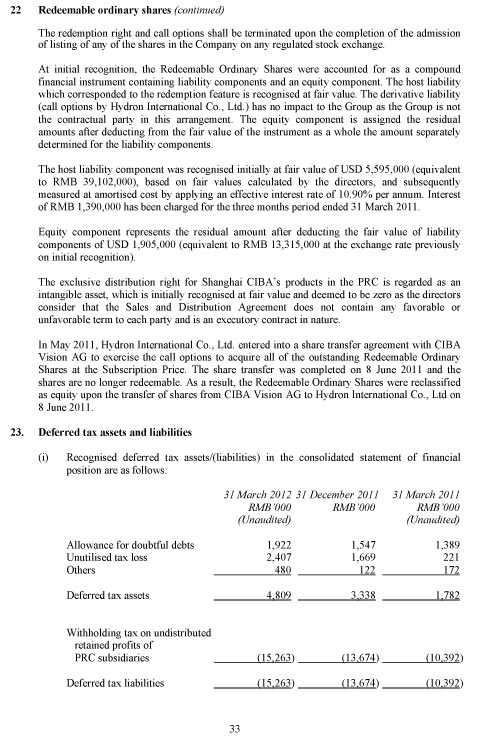 22 Redeemable ordinary shares (continued)

The redemption right and call options shall be terminated upon the completion of the admission of listing of any of the shares in the Company on any regulated stock exchange.

At initial recognition, the Redeemable Ordinary Shares were accounted for as a compound financial instrument containing liability components and an equity component. The host liability which corresponded to the redemption feature is recognised at fair value. The derivative liability (call options by Hydron International Co., Ltd.) has no impact to the Group as the Group is not the contractual party in this arrangement. The equity component is assigned the residual amounts after deducting from the fair value of the instrument as a whole the amount separately determined for the liability components.

The host liability component was recognised initially at fair value of USD 5,595,000 (equivalent to RMB 39,102,000), based on fair values calculated by the directors, and subsequently measured at amortised cost by applying an effective interest rate of 10.90% per annum. Interest of RMB 1,390,000 has been charged for the three months period ended 31 March 2011.

Equity component represents the residual amount after deducting the fair value of liability components of USD 1,905,000 (equivalent to RMB 13,315,000 at the exchange rate previously on initial recognition).

The exclusive distribution right for Shanghai CIBA's products in the PRC is regarded as an intangible asset, which is initially recognised at fair value and deemed to be zero as the directors consider that the Sales and Distribution Agreement does not contain any favorable or unfavorable term to each party and is an executory contract in nature.

In May 2011, Hydron International Co., Ltd. entered into a share transfer agreement with CIBA Vision AG to exercise the call options to acquire all of the outstanding Redeemable Ordinary Shares at the Subscription Price. The share transfer was completed on 8 June 2011 and the shares are no longer redeemable. As a result, the Redeemable Ordinary Shares were reclassified as equity upon the transfer of shares from CIBA Vision AG to Hydron International Co., Ltd on 8 June 2011.

23. Deferred tax assets and liabilities

(i) Recognised deferred tax assets/(liabilities) in the consolidated statement of financial position are as follows:

| | 31 March 2012 RMB'000 (Unaudited) | 31 December 2011 RMB'000 | 31 March 2011 RMB'000 (Unaudited) |
|---|---|---|---|
| Allowance for doubtful debts | 1,922 | 1,547 | 1,389 |
| Unutilised tax loss | 2,407 | 1,669 | 221 |
| Others | 480 | 122 | 172 |
| Deferred tax assets | 4,809 | 3,338 | 1,782 |
| Withholding tax on undistributed retained profits of PRC subsidiaries | (15,263) | (13,674) | (10,392) |
| Deferred tax liabilities | (15,263) | (13,674) | (10,392) |

33